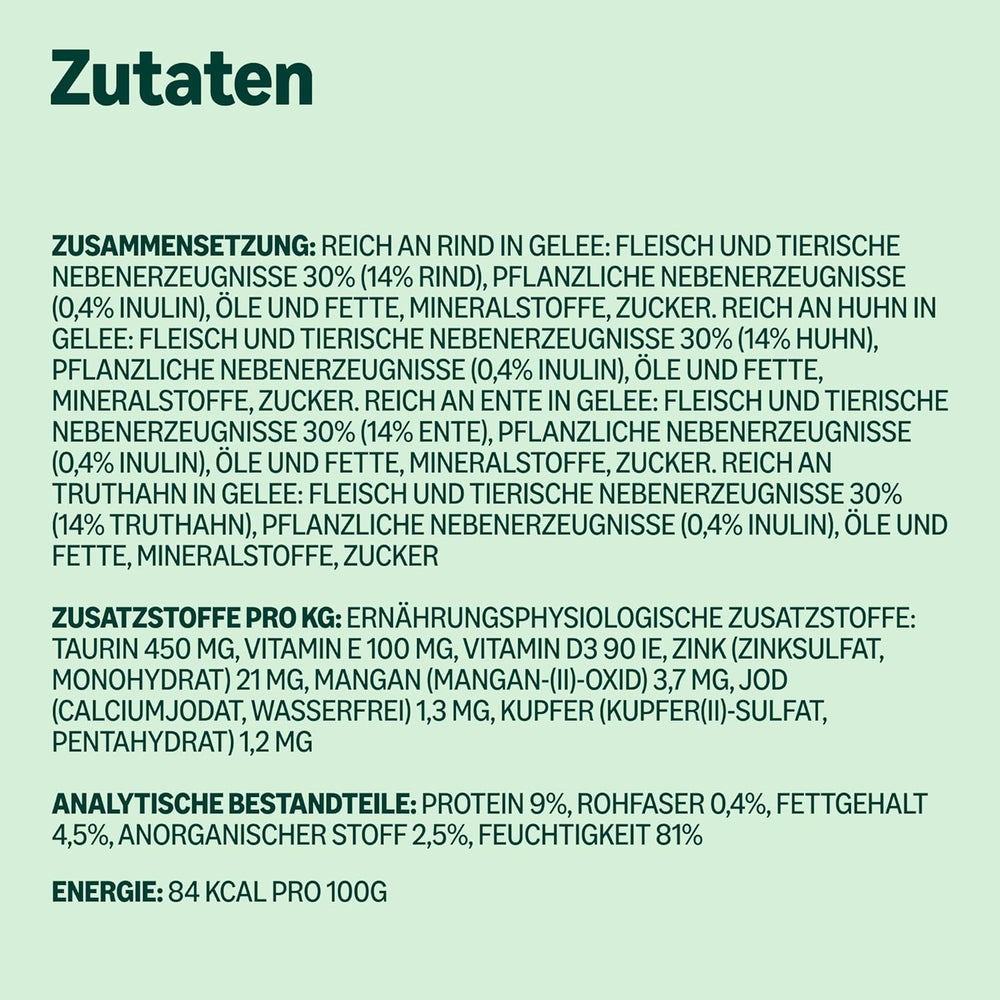 Zutaten

ZUSAMMENSETZUNG: REICH AN RIND IN GELEE: FLEISCH UND TIERISCHE NEBENERZEUGNISSE 30% (14% RIND), PFLANZLICHE NEBENERZEUGNISSE (0,4% INULIN), ÖLE UND FETTE, MINERALSTOFFE, ZUCKER. REICH AN HUHN IN GELEE: FLEISCH UND TIERISCHE NEBENERZEUGNISSE 30% (14% HUHN), PFLANZLICHE NEBENERZEUGNISSE (0,4% INULIN), ÖLE UND FETTE, MINERALSTOFFE, ZUCKER. REICH AN ENTE IN GELEE: FLEISCH UND TIERISCHE NEBENERZEUGNISSE 30% (14% ENTE), PFLANZLICHE NEBENERZEUGNISSE (0,4% INULIN), ÖLE UND FETTE, MINERALSTOFFE, ZUCKER. REICH AN TRUTHAHN IN GELEE: FLEISCH UND TIERISCHE NEBENERZEUGNISSE 30% (14% TRUTHAHN), PFLANZLICHE NEBENERZEUGNISSE (0,4% INULIN), ÖLE UND FETTE, MINERALSTOFFE, ZUCKER

ZUSATZSTOFFE PRO KG: ERNÄHRUNGSPHYSIOLOGISCHE ZUSATZSTOFFE: TAURIN 450 MG, VITAMIN E 100 MG, VITAMIN D3 90 IE, ZINK (ZINKSULFAT, MONOHYDRAT) 21 MG, MANGAN (MANGAN-(II)-OXID) 3,7 MG, JOD (CALCIUMJODAT, WASSERFREI) 1,3 MG, KUPFER (KUPFER(II)-SULFAT, PENTAHYDRAT) 1,2 MG

ANALYTISCHE BESTANDTEILE: PROTEIN 9%, ROHFASER 0,4%, FETTGEHALT 4,5%, ANORGANISCHER STOFF 2,5%, FEUCHTIGKEIT 81%

ENERGIE: 84 KCAL PRO 100G